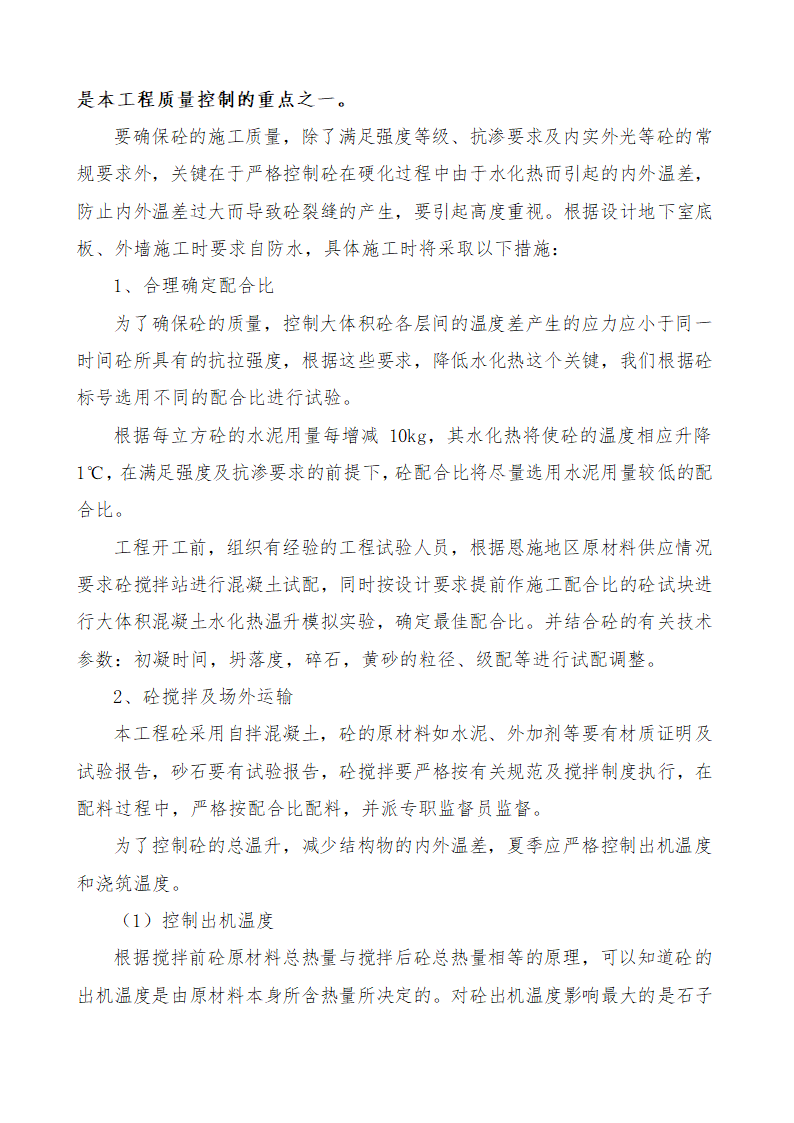 是本工程质量控制的重点之一。

要确保砼的施工质量，除了满足强度等级、抗渗要求及内实外光等砼的常规要求外，关键在于严格控制砼在硬化过程中由于水化热而引起的内外温差，防止内外温差过大而导致砼裂缝的产生，要引起高度重视。根据设计地下室底板、外墙施工时要求自防水，具体施工时将采取以下措施：

1、合理确定配合比

为了确保砼的质量，控制大体积砼各层间的温度差产生的应力应小于同一时间砼所具有的抗拉强度，根据这些要求，降低水化热这个关键，我们根据砼标号选用不同的配合比进行试验。

根据每立方砼的水泥用量每增减 10kg，其水化热将使砼的温度相应升降1℃，在满足强度及抗渗要求的前提下，砼配合比将尽量选用水泥用量较低的配合比。

工程开工前，组织有经验的工程试验人员，根据恩施地区原材料供应情况要求砼搅拌站进行混凝土试配，同时按设计要求提前作施工配合比的砼试块进行大体积混凝土水化热温升模拟实验，确定最佳配合比。并结合砼的有关技术参数：初凝时间，坍落度，碎石，黄砂的粒径、级配等进行试配调整。

2、砼搅拌及场外运输

本工程砼采用自拌混凝土，砼的原材料如水泥、外加剂等要有材质证明及试验报告，砂石要有试验报告，砼搅拌要严格按有关规范及搅拌制度执行，在配料过程中，严格按配合比配料，并派专职监督员监督。

为了控制砼的总温升，减少结构物的内外温差，夏季应严格控制出机温度和浇筑温度。

（1）控制出机温度

根据搅拌前砼原材料总热量与搅拌后砼总热量相等的原理，可以知道砼的出机温度是由原材料本身所含热量所决定的。对砼出机温度影响最大的是石子